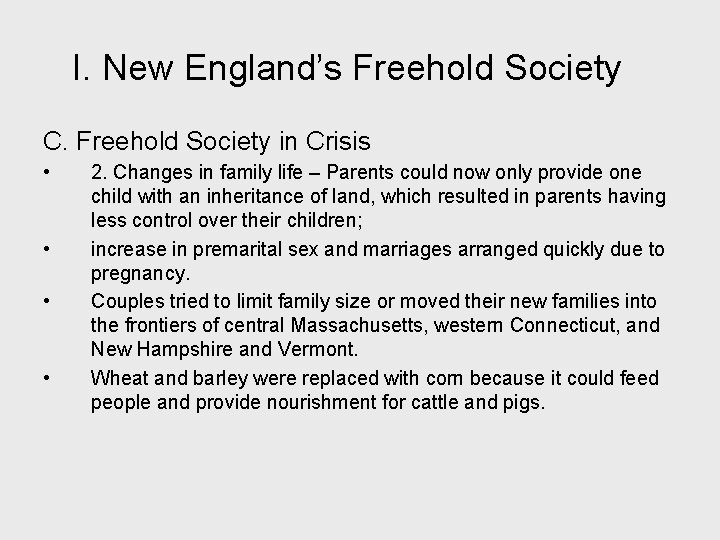 I. New England's Freehold Society

C. Freehold Society in Crisis

• 2. Changes in family life – Parents could now only provide one child with an inheritance of land, which resulted in parents having less control over their children;
• increase in premarital sex and marriages arranged quickly due to pregnancy.
• Couples tried to limit family size or moved their new families into the frontiers of central Massachusetts, western Connecticut, and New Hampshire and Vermont.
• Wheat and barley were replaced with corn because it could feed people and provide nourishment for cattle and pigs.